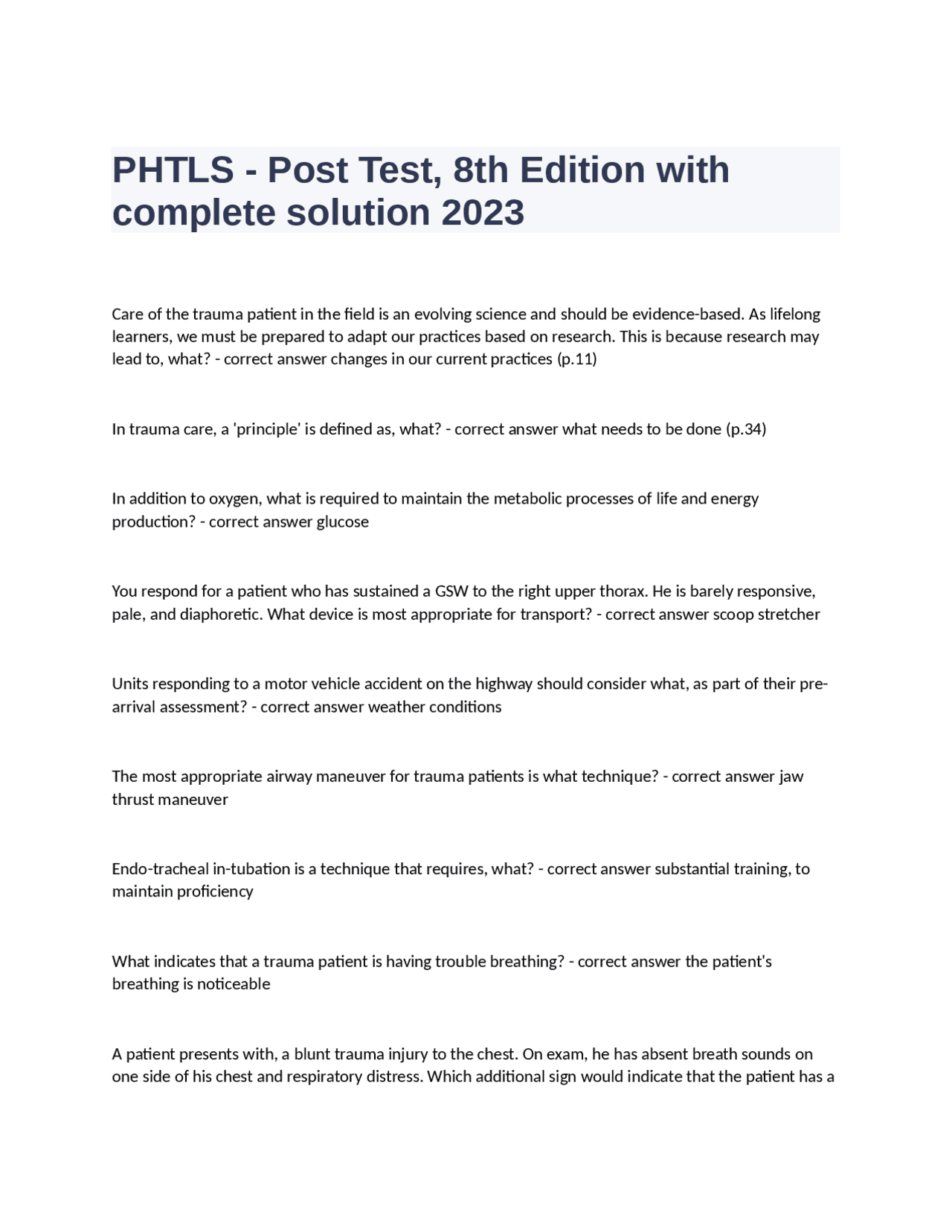 PHTLS - Post Test, 8th Edition with complete solution 2023

Care of the trauma patient in the field is an evolving science and should be evidence-based. As lifelong learners, we must be prepared to adapt our practices based on research. This is because research may lead to, what? - correct answer changes in our current practices (p.11)

In trauma care, a 'principle' is defined as, what? - correct answer what needs to be done (p.34)

In addition to oxygen, what is required to maintain the metabolic processes of life and energy production? - correct answer glucose

You respond for a patient who has sustained a GSW to the right upper thorax. He is barely responsive, pale, and diaphoretic. What device is most appropriate for transport? - correct answer scoop stretcher

Units responding to a motor vehicle accident on the highway should consider what, as part of their pre-arrival assessment? - correct answer weather conditions

The most appropriate airway maneuver for trauma patients is what technique? - correct answer jaw thrust maneuver

Endo-tracheal in-tubation is a technique that requires, what? - correct answer substantial training, to maintain proficiency

What indicates that a trauma patient is having trouble breathing? - correct answer the patient's breathing is noticeable

A patient presents with, a blunt trauma injury to the chest. On exam, he has absent breath sounds on one side of his chest and respiratory distress. Which additional sign would indicate that the patient has a